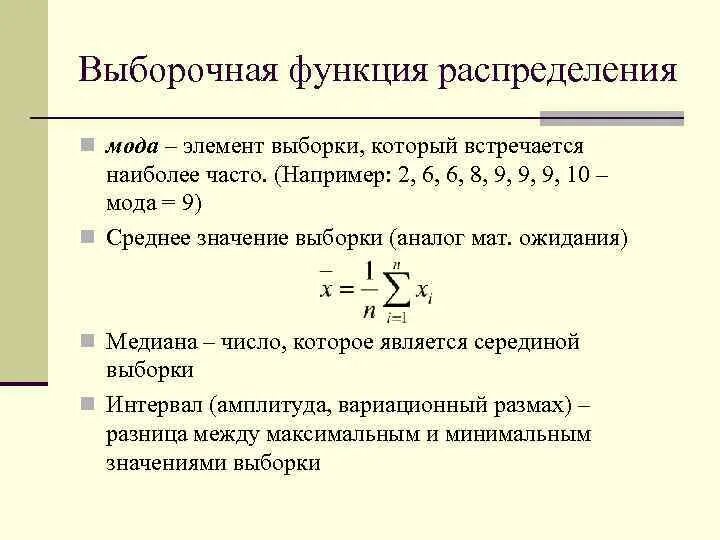 Выборочная функция распределения

мода – элемент выборки, который встречается наиболее часто. (Например: 2, 6, 6, 8, 9, 9, 9, 10 – мода = 9)

Среднее значение выборки (аналог мат. ожидания)

$\bar{x} = \frac{1}{n}\sum_{i=1}^{n} x_i$

Медиана – число, которое является серединой выборки

Интервал (амплитуда, вариационный размах) – разница между максимальным и минимальным значениями выборки